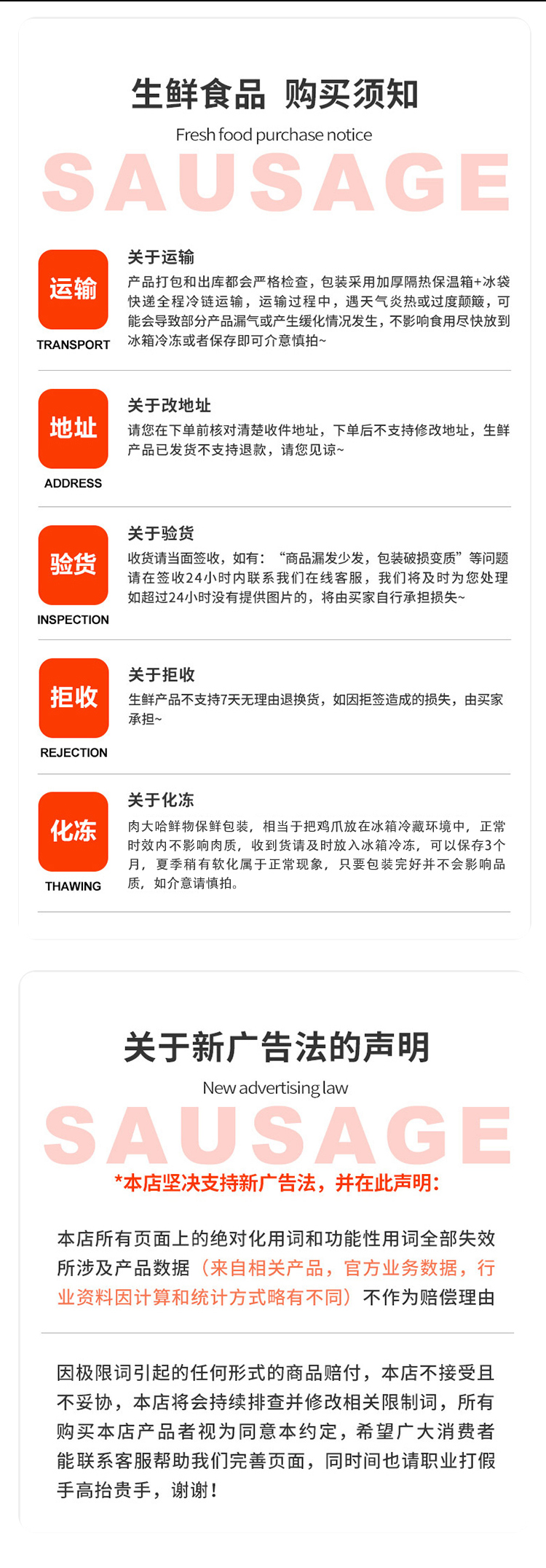 生鲜食品 购买须知

Fresh food purchase notice

SAUSAGE

运输

TRANSPORT

关于运输

产品打包和出库都会严格检查，包装采用加厚隔热保温箱+冰袋快递全程冷链运输，运输过程中，遇天气炎热或过度颠簸，可能会导致部分产品漏气或产生缓化情况发生，不影响食用尽快放到冰箱冷冻或者保存即可介意慎拍~

地址

ADDRESS

关于改地址

请您在下单前核对清楚收件地址，下单后不支持修改地址，生鲜产品已发货不支持退款，请您见谅~

验货

INSPECTION

关于验货

收货请当面签收，如有：“商品漏发少发，包装破损变质”等问题请在签收24小时内联系我们在线客服，我们将及时为您处理如超过24小时没有提供图片的，将由买家自行承担损失~

拒收

REJECTION

关于拒收

生鲜产品不支持7天无理由退换货，如因拒签造成的损失，由买家承担~

化冻

THAWING

关于化冻

肉大哈鲜物保鲜包装，相当于把鸡爪放在冰箱冷藏环境中，正常时效内不影响肉质，收到货请及时放入冰箱冷冻，可以保存3个月，夏季稍有软化属于正常现象，只要包装完好并不会影响品质，如介意请慎拍。

关于新广告法的声明

New advertising law

SAUSAGE

*本店坚决支持新广告法，并在此声明：

本店所有页面上的绝对化用词和功能性用词全部失效所涉及产品数据（来自相关产品，官方业务数据，行业资料因计算和统计方式略有不同）不作为赔偿理由

因极限词引起的任何形式的商品赔付，本店不接受且不妥协，本店将会持续排查并修改相关限制词，所有购买本店产品者视为同意本约定，希望广大消费者能联系客服帮助我们完善页面，同时间也请职业打假手高抬贵手，谢谢！